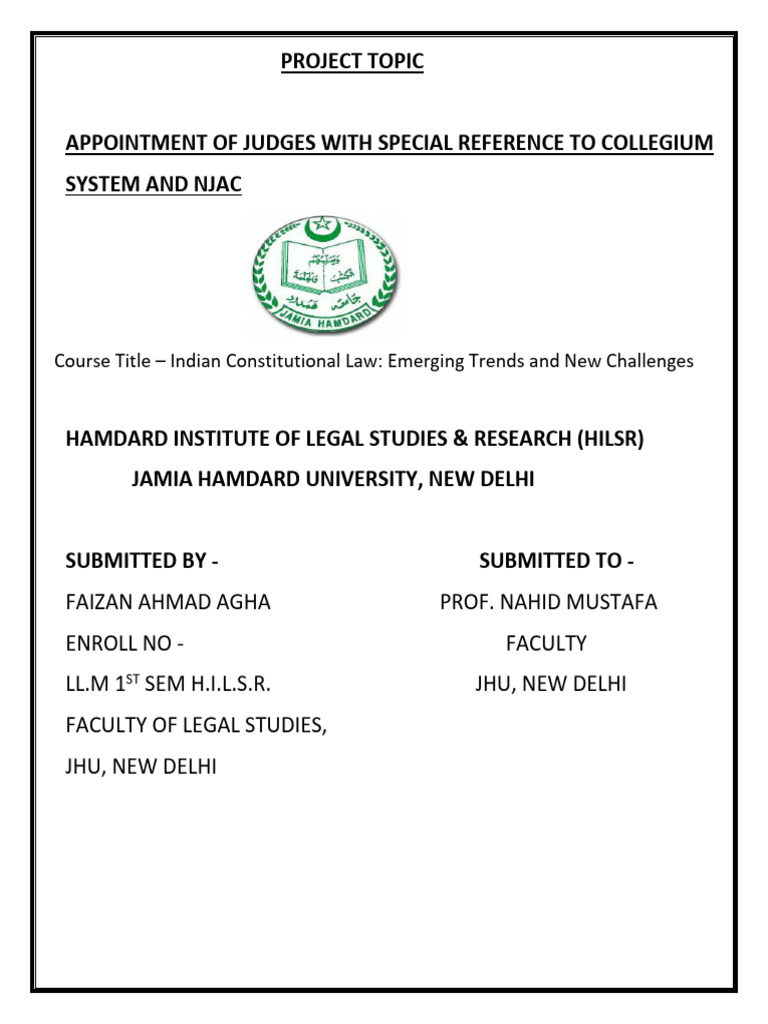 PROJECT TOPIC

APPOINTMENT OF JUDGES WITH SPECIAL REFERENCE TO COLLEGIUM SYSTEM AND NJAC

JAMIA HAMDARD

Course Title – Indian Constitutional Law: Emerging Trends and New Challenges

HAMDARD INSTITUTE OF LEGAL STUDIES & RESEARCH (HILSR)
JAMIA HAMDARD UNIVERSITY, NEW DELHI

SUBMITTED BY -
FAIZAN AHMAD AGHA
ENROLL NO -
LL.M 1$^{ST}$ SEM H.I.L.S.R.
FACULTY OF LEGAL STUDIES,
JHU, NEW DELHI

SUBMITTED TO -
PROF. NAHID MUSTAFA
FACULTY
JHU, NEW DELHI